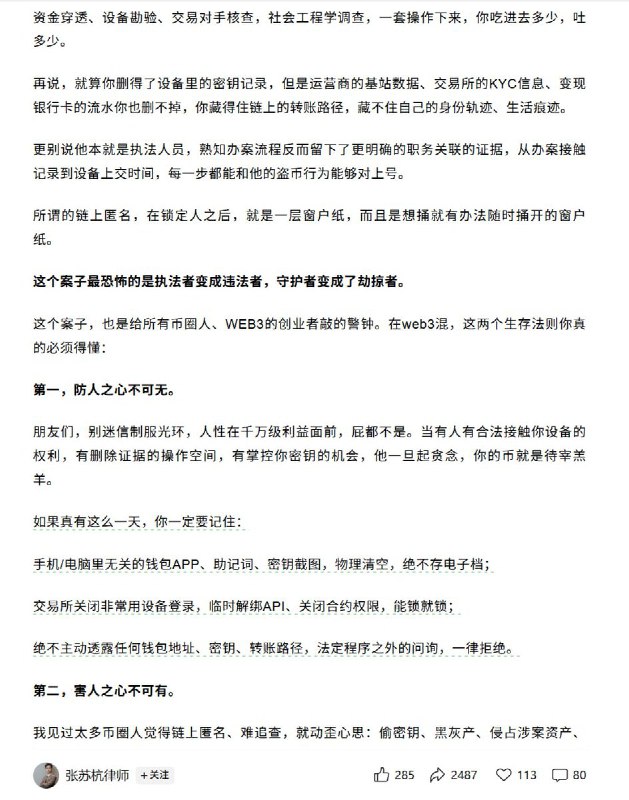 资金穿透、设备勘验、交易对手核查，社会工程学调查，一套操作下来，你吃进去多少，吐多少。

再说，就算你删得了设备里的密钥记录，但是运营商的基站数据、交易所的KYC信息、变现银行卡的流水你也删不掉，你藏得住链上的转账路径，藏不住自己的身份轨迹、生活痕迹。

更别说他本就是执法人员，熟知办案流程反而留下了更明确的职务关联的证据，从办案接触记录到设备上交时间，每一步都能和他的盗币行为能够对上号。

所谓的链上匿名，在锁定人之后，就是一层窗户纸，而且是想捅就有办法随时捅开的窗户纸。

这个案子最恐怖的是执法者变成违法者，守护者变成了劫掠者。

这个案子，也是给所有币圈人、WEB3的创业者敲的警钟。在web3混，这两个生存法则你真的必须得懂：

第一，防人之心不可无。

朋友们，别迷信制服光环，人性在千万级利益面前，屁都不是。当有人有合法接触你设备的权利，有删除证据的操作空间，有掌控你密钥的机会，他一旦起贪念，你的币就是待宰羔羊。

如果真有这么一天，你一定要记住：

手机/电脑里无关的钱包APP、助记词、密钥截图，物理清空，绝不存电子档；

交易所关闭非常用设备登录，临时解绑API、关闭合约权限，能锁就锁；

绝不主动透露任何钱包地址、密钥、转账路径，法定程序之外的问询，一律拒绝。

第二，害人之心不可有。

我见过太多币圈人觉得链上匿名、难追查，就动歪心思：偷密钥、黑灰产、侵占涉案资产、

张苏杭律师 +关注 285 2487 113 80